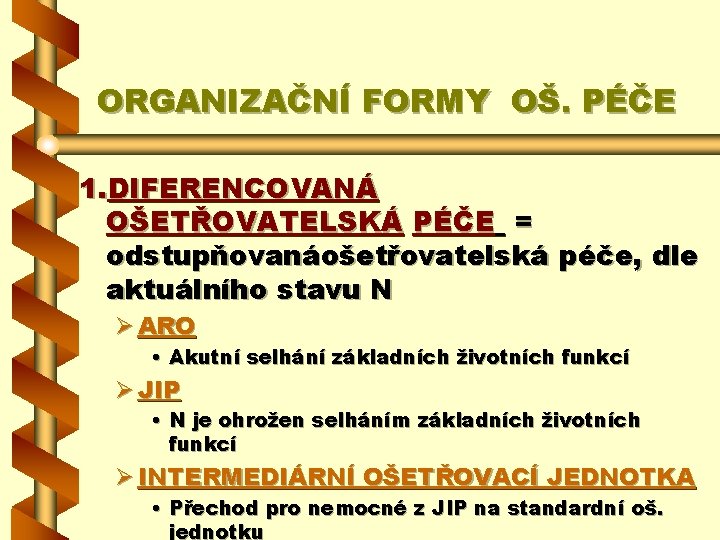 ORGANIZAČNÍ FORMY OŠ. PÉČE

1. DIFERENCOVANÁ OŠETŘOVATELSKÁ PÉČE = odstupňovanáošetřovatelská péče, dle aktuálního stavu N

➢ ARO

• Akutní selhání základních životních funkcí

➢ JIP

• N je ohrožen selháním základních životních funkcí

➢ INTERMEDIÁRNÍ OŠETŘOVACÍ JEDNOTKA

• Přechod pro nemocné z JIP na standardní oš. jednotku